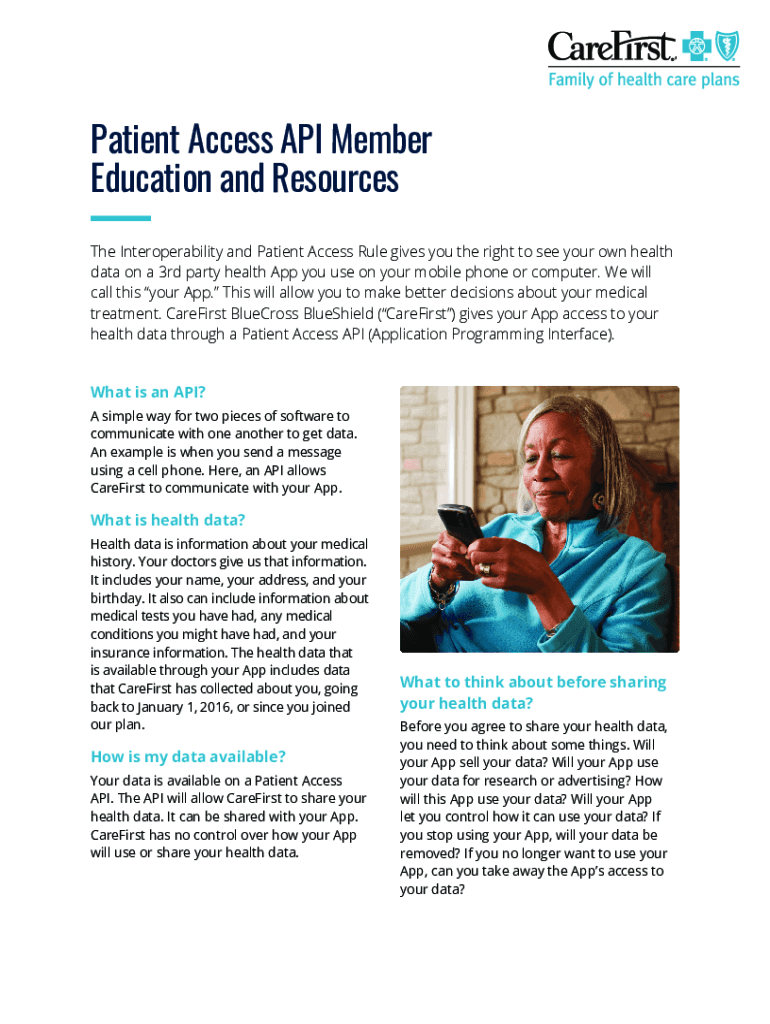 CareFirst
Family of health care plans

Patient Access API Member Education and Resources

The Interoperability and Patient Access Rule gives you the right to see your own health data on a 3rd party health App you use on your mobile phone or computer. We will call this "your App." This will allow you to make better decisions about your medical treatment. CareFirst BlueCross BlueShield ("CareFirst") gives your App access to your health data through a Patient Access API (Application Programming Interface).

What is an API?

A simple way for two pieces of software to communicate with one another to get data. An example is when you send a message using a cell phone. Here, an API allows CareFirst to communicate with your App.

What is health data?

Health data is information about your medical history. Your doctors give us that information. It includes your name, your address, and your birthday. It also can include information about medical tests you have had, any medical conditions you might have had, and your insurance information. The health data that is available through your App includes data that CareFirst has collected about you, going back to January 1, 2016, or since you joined our plan.

How is my data available?

Your data is available on a Patient Access API. The API will allow CareFirst to share your health data. It can be shared with your App. CareFirst has no control over how your App will use or share your health data.

What to think about before sharing your health data?

Before you agree to share your health data, you need to think about some things. Will your App sell your data? Will your App use your data for research or advertising? How will this App use your data? Will your App let you control how it can use your data? If you stop using your App, will your data be removed? If you no longer want to use your App, can you take away the App's access to your data?